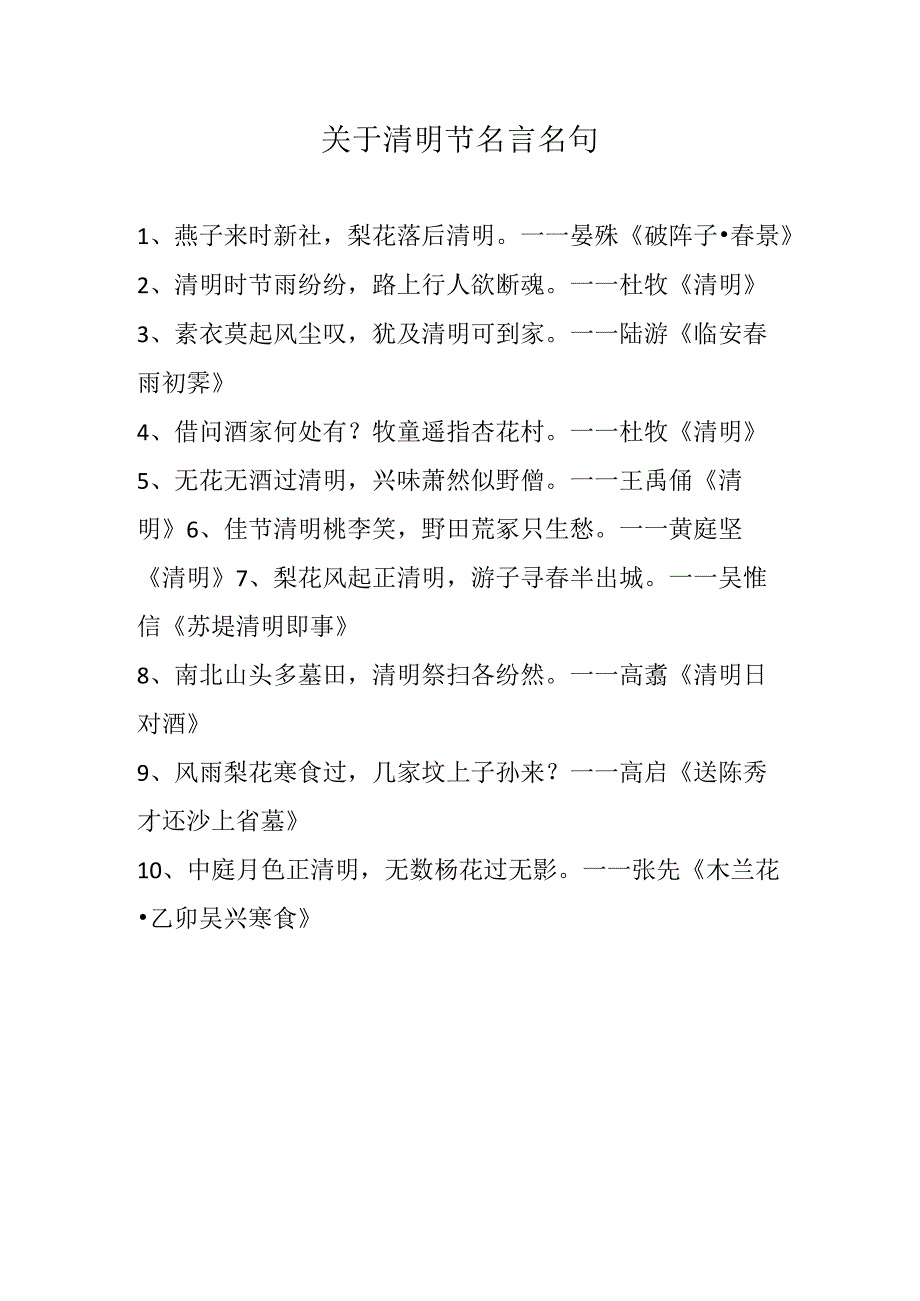 关于清明节名言名句

1、燕子来时新社，梨花落后清明。一一晏殊《破阵子•春景》

2、清明时节雨纷纷，路上行人欲断魂。一一杜牧《清明》

3、素衣莫起风尘叹，犹及清明可到家。一一陆游《临安春雨初霁》

4、借问酒家何处有？牧童遥指杏花村。一一杜牧《清明》

5、无花无酒过清明，兴味萧然似野僧。一一王禹偁《清明》6、佳节清明桃李笑，野田荒冢只生愁。一一黄庭坚《清明》7、梨花风起正清明，游子寻春半出城。一一吴惟信《苏堤清明即事》

8、南北山头多墓田，清明祭扫各纷然。一一高翥《清明日对酒》

9、风雨梨花寒食过，几家坟上子孙来？一一高启《送陈秀才还沙上省墓》

10、中庭月色正清明，无数杨花过无影。一一张先《木兰花•乙卯吴兴寒食》